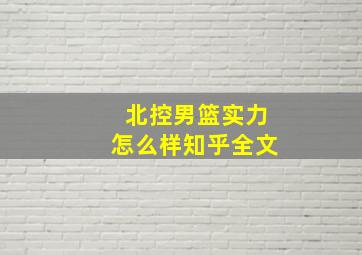 北控男篮实力
怎么样知乎全文